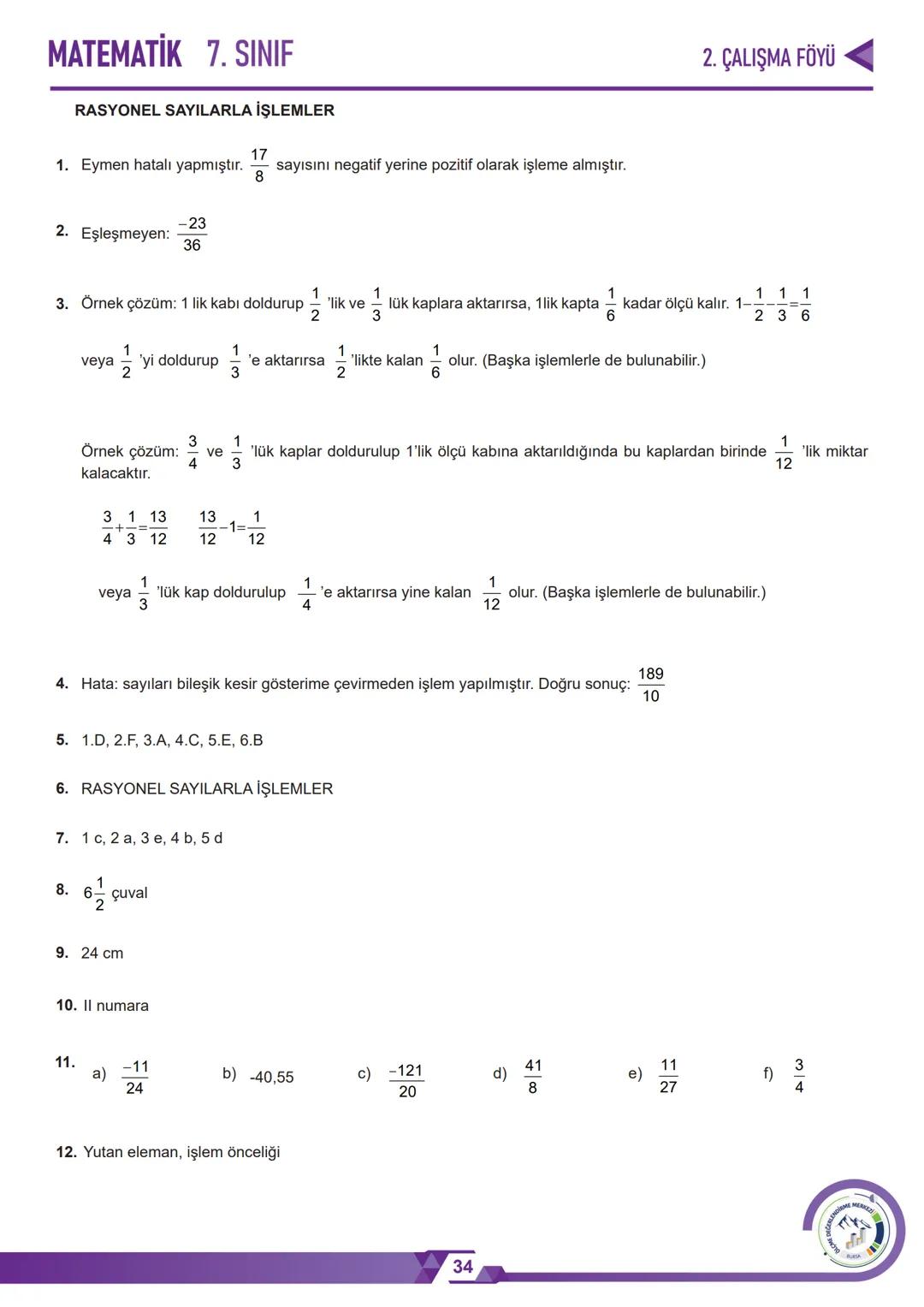 MATEMATİK 7. SINIF

2. ÇALIŞMA FÖYÜ

RASYONEL SAYILARLA İŞLEMLER

1. Eymen hatalı yapmıştır. $\frac{17}{8}$ sayısını negatif yerine pozitif olarak işleme almıştır.

2. Eşleşmeyen: $\frac{-23}{36}$

3. Örnek çözüm: 1 lik kabı doldurup $\frac{1}{2}$ 'lik ve $\frac{1}{3}$ lük kaplara aktarırsa, 1lik kapta $\frac{1}{6}$ kadar ölçü kalır. $1-\frac{1}{2}-\frac{1}{3}=\frac{1}{6}$

veya $\frac{1}{2}$ 'yi doldurup $\frac{1}{3}$ 'e aktarırsa $\frac{1}{2}$ 'likte kalan $\frac{1}{6}$ olur. (Başka işlemlerle de bulunabilir.)

Örnek çözüm: $\frac{3}{4}$ ve $\frac{1}{3}$ 'lük kaplar doldurulup 1'lik ölçü kabına aktarıldığında bu kaplardan birinde $\frac{1}{12}$ 'lik miktar kalacaktır.

$\frac{3}{4}+\frac{1}{3}=\frac{13}{12}$ $\frac{13}{12}-1=\frac{1}{12}$

veya $\frac{1}{3}$ 'lük kap doldurulup $\frac{1}{4}$ 'e aktarırsa yine kalan $\frac{1}{12}$ olur. (Başka işlemlerle de bulunabilir.)

4. Hata: sayıları bileşik kesir gösterime çevirmeden işlem yapılmıştır. Doğru sonuç: $\frac{189}{10}$

5. 1.D, 2.F, 3.A, 4.C, 5.E, 6.B

6. RASYONEL SAYILARLA İŞLEMLER

7. 1 c, 2 a, 3 e, 4 b, 5 d

8. $6\frac{1}{2}$ çuval

9. 24 cm

10. II numara

11. a) $\frac{-11}{24}$ b) -40,55 c) $\frac{-121}{20}$ d) $\frac{41}{8}$ e) $\frac{11}{27}$ f) $\frac{3}{4}$

12. Yutan eleman, işlem önceliği

ÖLÇME DEĞERLENDİRME MERKEZİ
BURSA

34